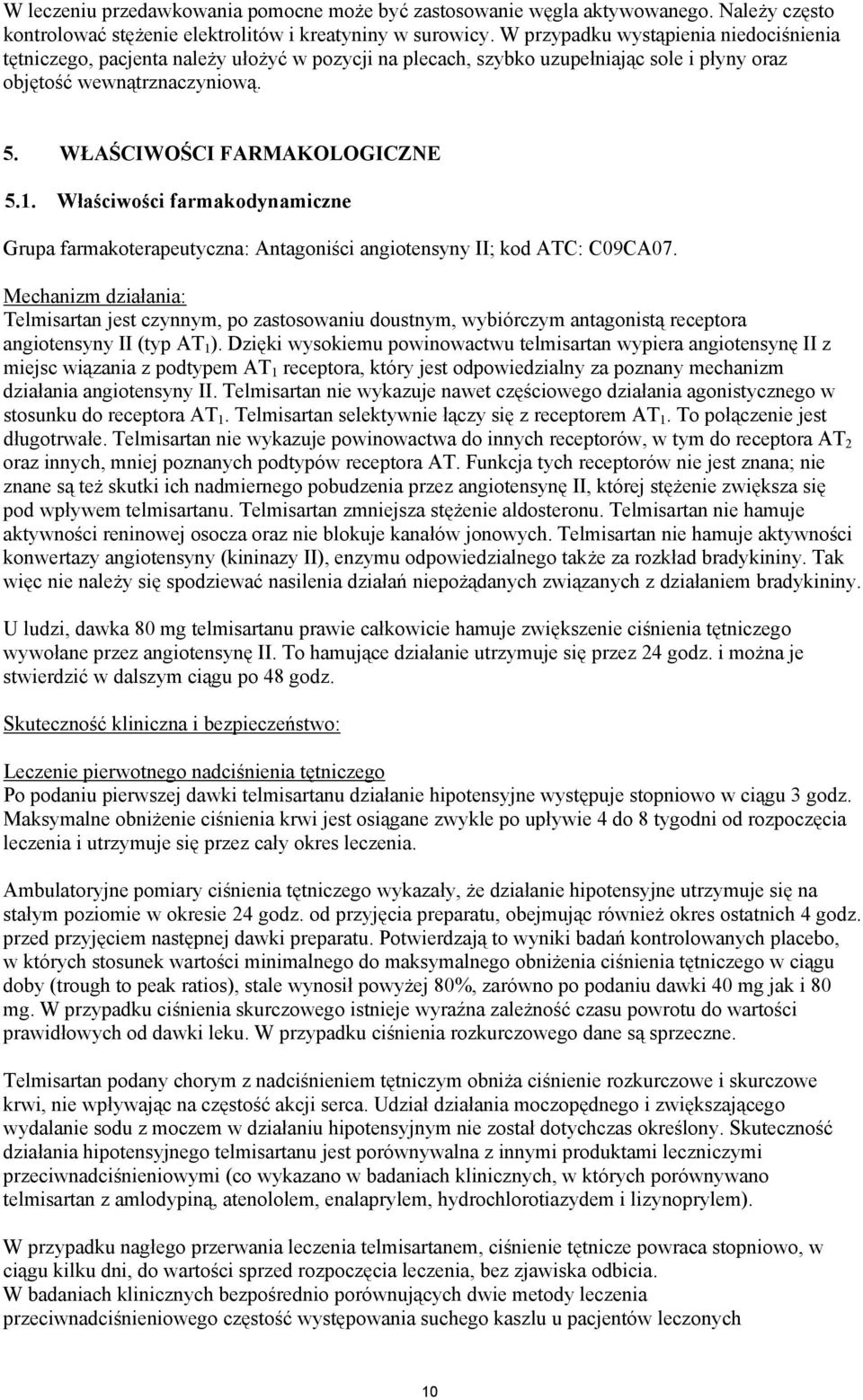 W leczeniu przedawkowania pomocne może być zastosowanie węgla aktywowanego. Należy często kontrolować stężenie elektrolitów i kreatyniny w surowicy. W przypadku wystąpienia niedociśnienia tętniczego, pacjenta należy ułożyć w pozycji na plecach, szybko uzupełniając sole i płyny oraz objętość wewnątrznaczyniową.

5. WŁAŚCIWOŚCI FARMAKOLOGICZNE

5.1. Właściwości farmakodynamiczne

Grupa farmakoterapeutyczna: Antagoniści angiotensyny II; kod ATC: C09CA07.

Mechanizm działania:
Telmisartan jest czynnym, po zastosowaniu doustnym, wybiórczym antagonistą receptora angiotensyny II (typ $AT_1$). Dzięki wysokiemu powinowactwu telmisartan wypiera angiotensynę II z miejsc wiązania z podtypem $AT_1$ receptora, który jest odpowiedzialny za poznany mechanizm działania angiotensyny II. Telmisartan nie wykazuje nawet częściowego działania agonistycznego w stosunku do receptora $AT_1$. Telmisartan selektywnie łączy się z receptorem $AT_1$. To połączenie jest długotrwałe. Telmisartan nie wykazuje powinowactwa do innych receptorów, w tym do receptora $AT_2$ oraz innych, mniej poznanych podtypów receptora AT. Funkcja tych receptorów nie jest znana; nie znane są też skutki ich nadmiernego pobudzenia przez angiotensynę II, której stężenie zwiększa się pod wpływem telmisartanu. Telmisartan zmniejsza stężenie aldosteronu. Telmisartan nie hamuje aktywności reninowej osocza oraz nie blokuje kanałów jonowych. Telmisartan nie hamuje aktywności konwertazy angiotensyny (kininazy II), enzymu odpowiedzialnego także za rozkład bradykininy. Tak więc nie należy się spodziewać nasilenia działań niepożądanych związanych z działaniem bradykininy.

U ludzi, dawka 80 mg telmisartanu prawie całkowicie hamuje zwiększenie ciśnienia tętniczego wywołane przez angiotensynę II. To hamujące działanie utrzymuje się przez 24 godz. i można je stwierdzić w dalszym ciągu po 48 godz.

Skuteczność kliniczna i bezpieczeństwo:

Leczenie pierwotnego nadciśnienia tętniczego
Po podaniu pierwszej dawki telmisartanu działanie hipotensyjne występuje stopniowo w ciągu 3 godz. Maksymalne obniżenie ciśnienia krwi jest osiągane zwykle po upływie 4 do 8 tygodni od rozpoczęcia leczenia i utrzymuje się przez cały okres leczenia.

Ambulatoryjne pomiary ciśnienia tętniczego wykazały, że działanie hipotensyjne utrzymuje się na stałym poziomie w okresie 24 godz. od przyjęcia preparatu, obejmując również okres ostatnich 4 godz. przed przyjęciem następnej dawki preparatu. Potwierdzają to wyniki badań kontrolowanych placebo, w których stosunek wartości minimalnego do maksymalnego obniżenia ciśnienia tętniczego w ciągu doby (trough to peak ratios), stale wynosił powyżej 80%, zarówno po podaniu dawki 40 mg jak i 80 mg. W przypadku ciśnienia skurczowego istnieje wyraźna zależność czasu powrotu do wartości prawidłowych od dawki leku. W przypadku ciśnienia rozkurczowego dane są sprzeczne.

Telmisartan podany chorym z nadciśnieniem tętniczym obniża ciśnienie rozkurczowe i skurczowe krwi, nie wpływając na częstość akcji serca. Udział działania moczopędnego i zwiększającego wydalanie sodu z moczem w działaniu hipotensyjnym nie został dotychczas określony. Skuteczność działania hipotensyjnego telmisartanu jest porównywalna z innymi produktami leczniczymi przeciwnadciśnieniowymi (co wykazano w badaniach klinicznych, w których porównywano telmisartan z amlodypiną, atenololem, enalaprylem, hydrochlorotiazydem i lizynoprylem).

W przypadku nagłego przerwania leczenia telmisartanem, ciśnienie tętnicze powraca stopniowo, w ciągu kilku dni, do wartości sprzed rozpoczęcia leczenia, bez zjawiska odbicia.
W badaniach klinicznych bezpośrednio porównujących dwie metody leczenia przeciwnadciśnieniowego częstość występowania suchego kaszlu u pacjentów leczonych

10